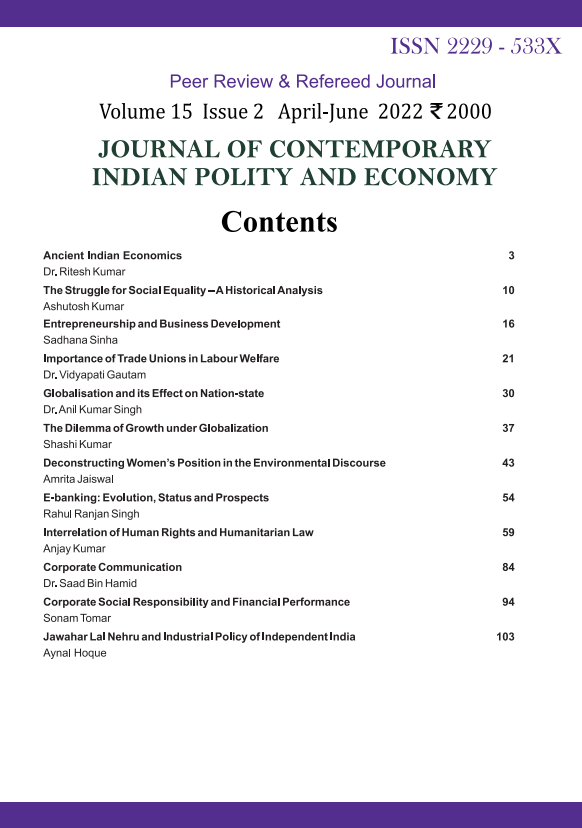 ISSN 2229 - 533X

Peer Review & Refereed Journal

Volume 15 Issue 2 April-June 2022 ₹ 2000

JOURNAL OF CONTEMPORARY INDIAN POLITY AND ECONOMY

Contents

Ancient Indian Economics 3
Dr. Ritesh Kumar

The Struggle for Social Equality – A Historical Analysis 10
Ashutosh Kumar

Entrepreneurship and Business Development 16
Sadhana Sinha

Importance of Trade Unions in Labour Welfare 21
Dr. Vidyapati Gautam

Globalisation and its Effect on Nation-state 30
Dr. Anil Kumar Singh

The Dilemma of Growth under Globalization 37
Shashi Kumar

Deconstructing Women's Position in the Environmental Discourse 43
Amrita Jaiswal

E-banking: Evolution, Status and Prospects 54
Rahul Ranjan Singh

Interrelation of Human Rights and Humanitarian Law 59
Anjay Kumar

Corporate Communication 84
Dr. Saad Bin Hamid

Corporate Social Responsibility and Financial Performance 94
Sonam Tomar

Jawahar Lal Nehru and Industrial Policy of Independent India 103
Aynal Hoque